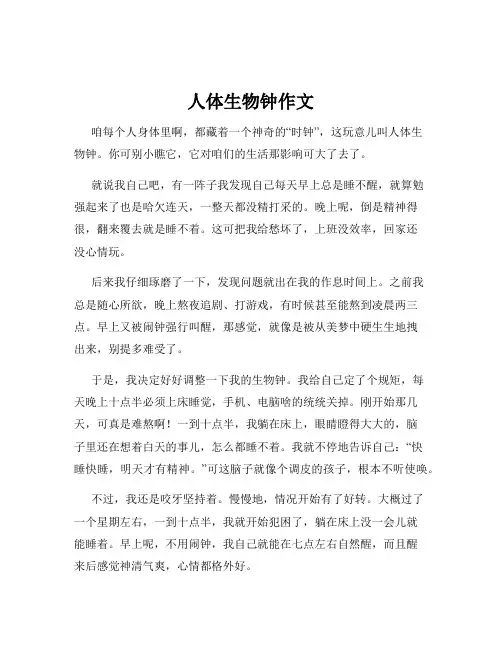 人体生物钟作文

咱每个人身体里啊，都藏着一个神奇的“时钟”，这玩意儿叫人体生物钟。你可别小瞧它，它对咱们的生活那影响可大了去了。

就说我自己吧，有一阵子我发现自己每天早上总是睡不醒，就算勉强起来了也是哈欠连天，一整天都没精打采的。晚上呢，倒是精神得很，翻来覆去就是睡不着。这可把我给愁坏了，上班没效率，回家还没心情玩。

后来我仔细琢磨了一下，发现问题就出在我的作息时间上。之前我总是随心所欲，晚上熬夜追剧、打游戏，有时候甚至能熬到凌晨两三点。早上又被闹钟强行叫醒，那感觉，就像是被从美梦中硬生生地拽出来，别提多难受了。

于是，我决定好好调整一下我的生物钟。我给自己定了个规矩，每天晚上十点半必须上床睡觉，手机、电脑啥的统统关掉。刚开始那几天，可真是难熬啊！一到十点半，我躺在床上，眼睛瞪得大大的，脑子里还在想着白天的事儿，怎么都睡不着。我就不停地告诉自己：“快睡快睡，明天才有精神。”可这脑子就像个调皮的孩子，根本不听使唤。

不过，我还是咬牙坚持着。慢慢地，情况开始有了好转。大概过了一个星期左右，一到十点半，我就开始犯困了，躺在床上没一会儿就能睡着。早上呢，不用闹钟，我自己就能在七点左右自然醒，而且醒来后感觉神清气爽，心情都格外好。